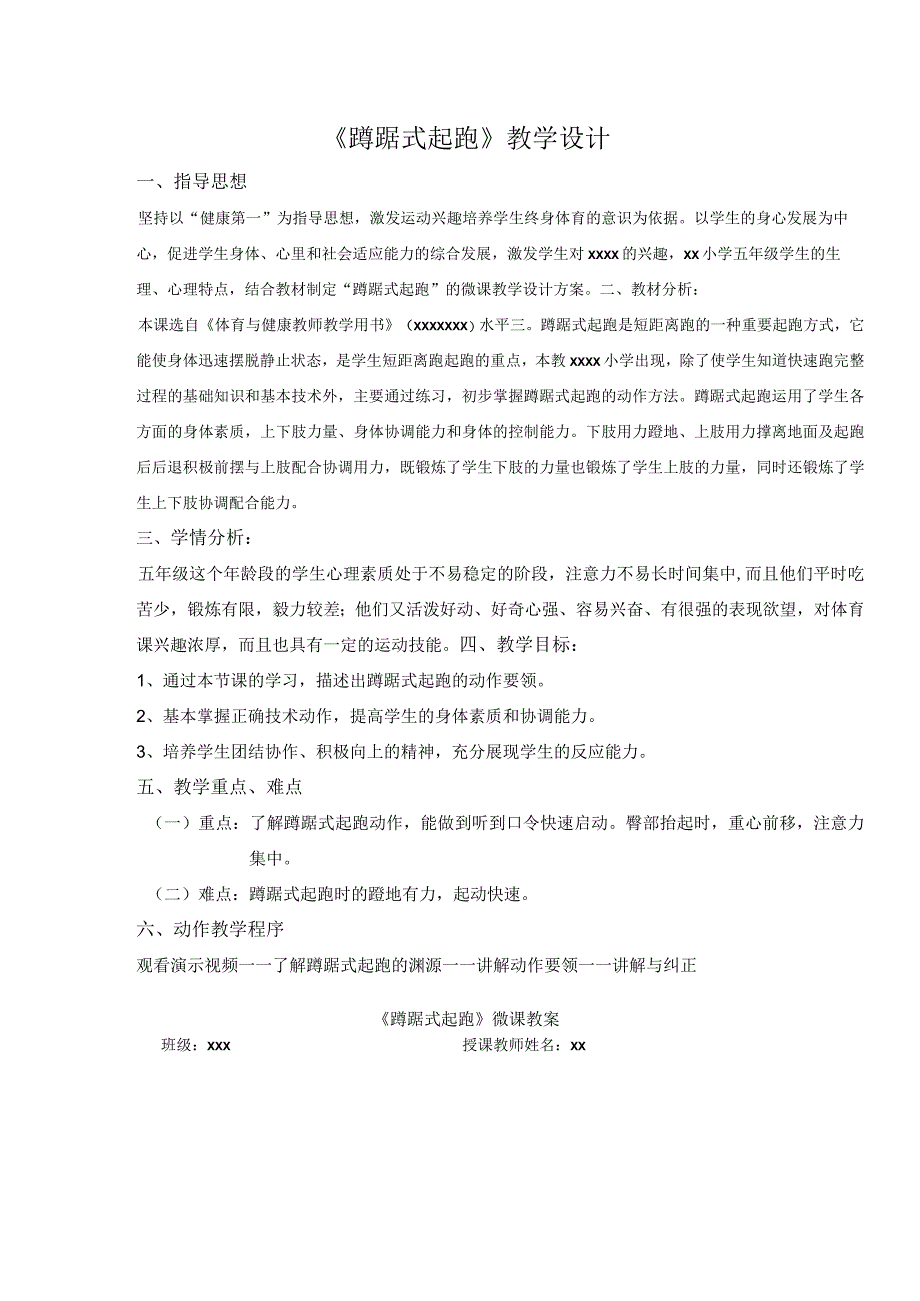 《蹲踞式起跑》教学设计

一、指导思想

坚持以“健康第一”为指导思想，激发运动兴趣培养学生终身体育的意识为依据。以学生的身心发展为中心，促进学生身体、心里和社会适应能力的综合发展，激发学生对xxxx的兴趣，xx小学五年级学生的生理、心理特点，结合教材制定“蹲踞式起跑”的微课教学设计方案。二、教材分析：

本课选自《体育与健康教师教学用书》（xxxxxxx）水平三。蹲踞式起跑是短距离跑的一种重要起跑方式，它能使身体迅速摆脱静止状态，是学生短距离跑起跑的重点，本教xxxx小学出现，除了使学生知道快速跑完整过程的基础知识和基本技术外，主要通过练习，初步掌握蹲踞式起跑的动作方法。蹲踞式起跑运用了学生各方面的身体素质，上下肢力量、身体协调能力和身体的控制能力。下肢用力蹬地、上肢用力撑离地面及起跑后后退积极前摆与上肢配合协调用力，既锻炼了学生下肢的力量也锻炼了学生上肢的力量，同时还锻炼了学生上下肢协调配合能力。

三、学情分析：

五年级这个年龄段的学生心理素质处于不易稳定的阶段，注意力不易长时间集中，而且他们平时吃苦少，锻炼有限，毅力较差；他们又活泼好动、好奇心强、容易兴奋、有很强的表现欲望，对体育课兴趣浓厚，而且也具有一定的运动技能。四、教学目标：

1、通过本节课的学习，描述出蹲踞式起跑的动作要领。

2、基本掌握正确技术动作，提高学生的身体素质和协调能力。

3、培养学生团结协作、积极向上的精神，充分展现学生的反应能力。

五、教学重点、难点

（一）重点：了解蹲踞式起跑动作，能做到听到口令快速启动。臀部抬起时，重心前移，注意力集中。

（二）难点：蹲踞式起跑时的蹬地有力，起动快速。

六、动作教学程序

观看演示视频一一了解蹲踞式起跑的渊源一一讲解动作要领一一讲解与纠正

《蹲踞式起跑》微课教案

班级：xxx 授课教师姓名：xx